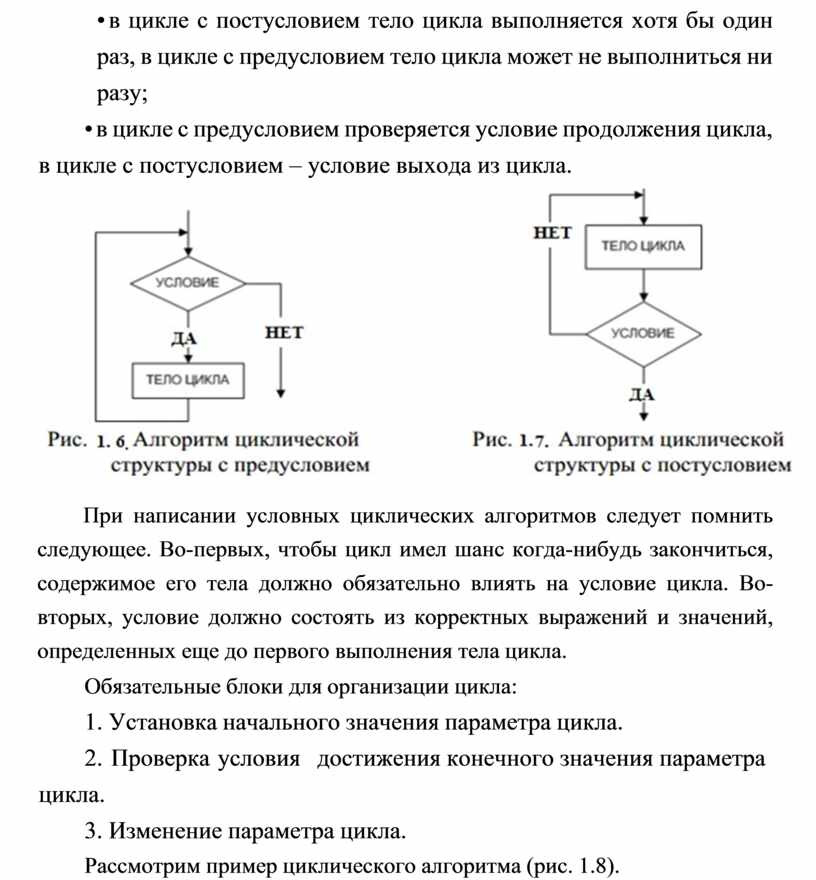 • в цикле с постусловием тело цикла выполняется хотя бы один раз, в цикле с предусловием тело цикла может не выполниться ни разу;

• в цикле с предусловием проверяется условие продолжения цикла, в цикле с постусловием – условие выхода из цикла.

УСЛОВИЕ

ДА

НЕТ

ТЕЛО ЦИКЛА

Рис. 1. 6. Алгоритм циклической структуры с предусловием

НЕТ

ТЕЛО ЦИКЛА

УСЛОВИЕ

ДА

Рис. 1.7. Алгоритм циклической структуры с постусловием

При написании условных циклических алгоритмов следует помнить следующее. Во-первых, чтобы цикл имел шанс когда-нибудь закончиться, содержимое его тела должно обязательно влиять на условие цикла. Во-вторых, условие должно состоять из корректных выражений и значений, определенных еще до первого выполнения тела цикла.

Обязательные блоки для организации цикла:

1. Установка начального значения параметра цикла.

2. Проверка условия достижения конечного значения параметра цикла.

3. Изменение параметра цикла.

Рассмотрим пример циклического алгоритма (рис. 1.8).